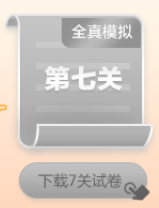 全真模拟

第七关

下载7关试卷